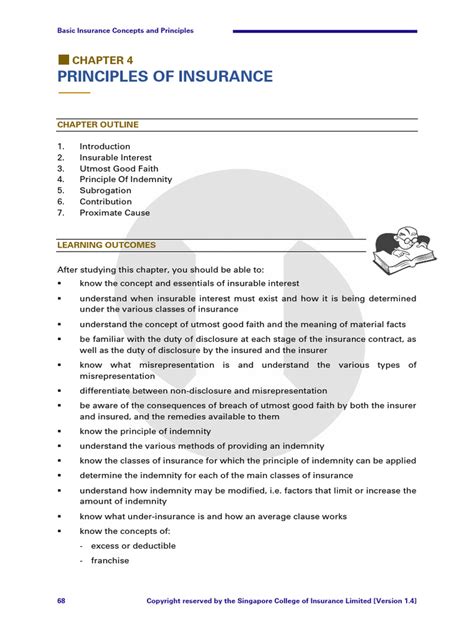 Basic Insurance Concepts and Principles

CHAPTER 4
PRINCIPLES OF INSURANCE

CHAPTER OUTLINE

1. Introduction
2. Insurable Interest
3. Utmost Good Faith
4. Principle Of Indemnity
5. Subrogation
6. Contribution
7. Proximate Cause

LEARNING OUTCOMES

After studying this chapter, you should be able to:

• know the concept and essentials of insurable interest
• understand when insurable interest must exist and how it is being determined under the various classes of insurance
• understand the concept of utmost good faith and the meaning of material facts
• be familiar with the duty of disclosure at each stage of the insurance contract, as well as the duty of disclosure by the insured and the insurer
• know what misrepresentation is and understand the various types of misrepresentation
• differentiate between non-disclosure and misrepresentation
• be aware of the consequences of breach of utmost good faith by both the insurer and insured, and the remedies available to them
• know the principle of indemnity
• understand the various methods of providing an indemnity
• know the classes of insurance for which the principle of indemnity can be applied
• determine the indemnity for each of the main classes of insurance
• understand how indemnity may be modified, i.e. factors that limit or increase the amount of indemnity
• know what under-insurance is and how an average clause works
• know the concepts of:
- excess or deductible
- franchise

68 Copyright reserved by the Singapore College of Insurance Limited [Version 1.4]